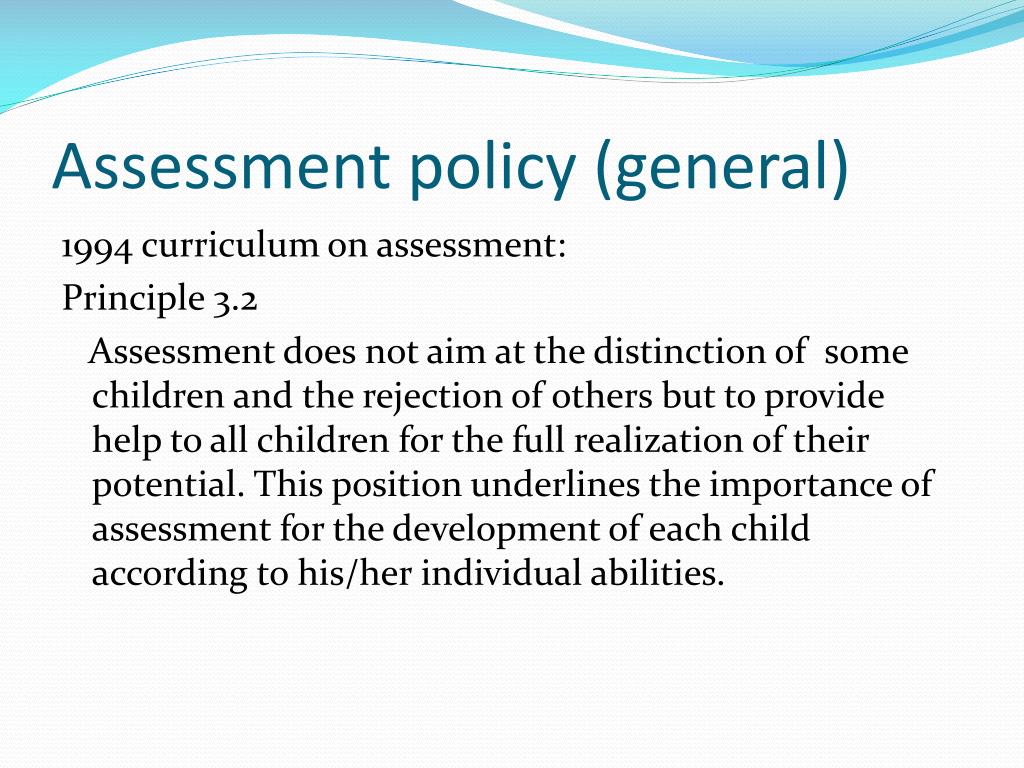 Assessment policy (general)

1994 curriculum on assessment:

Principle 3.2

Assessment does not aim at the distinction of some children and the rejection of others but to provide help to all children for the full realization of their potential. This position underlines the importance of assessment for the development of each child according to his/her individual abilities.